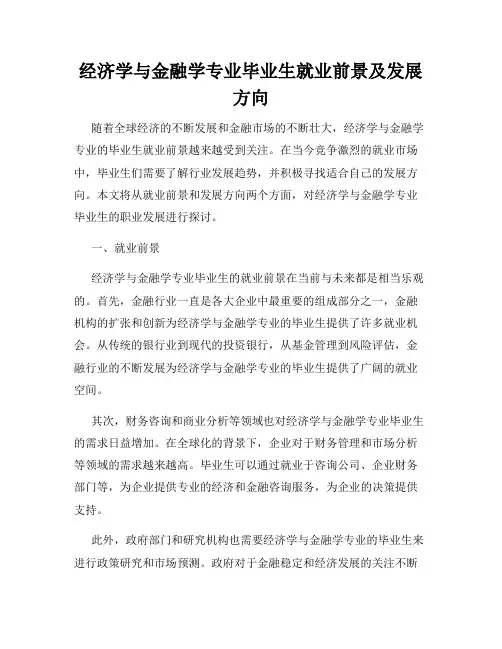 经济学与金融学专业毕业生就业前景及发展方向

随着全球经济的不断发展和金融市场的不断壮大，经济学与金融学专业的毕业生就业前景越来越受到关注。在当今竞争激烈的就业市场中，毕业生们需要了解行业发展趋势，并积极寻找适合自己的发展方向。本文将从就业前景和发展方向两个方面，对经济学与金融学专业毕业生的职业发展进行探讨。

一、就业前景

经济学与金融学专业毕业生的就业前景在当前与未来都是相当乐观的。首先，金融行业一直是各大企业中最重要的组成部分之一，金融机构的扩张和创新为经济学与金融学专业的毕业生提供了许多就业机会。从传统的银行业到现代的投资银行，从基金管理到风险评估，金融行业的不断发展为经济学与金融学专业的毕业生提供了广阔的就业空间。

其次，财务咨询和商业分析等领域也对经济学与金融学专业毕业生的需求日益增加。在全球化的背景下，企业对于财务管理和市场分析等领域的需求越来越高。毕业生可以通过就业于咨询公司、企业财务部门等，为企业提供专业的经济和金融咨询服务，为企业的决策提供支持。

此外，政府部门和研究机构也需要经济学与金融学专业的毕业生来进行政策研究和市场预测。政府对于金融稳定和经济发展的关注不断